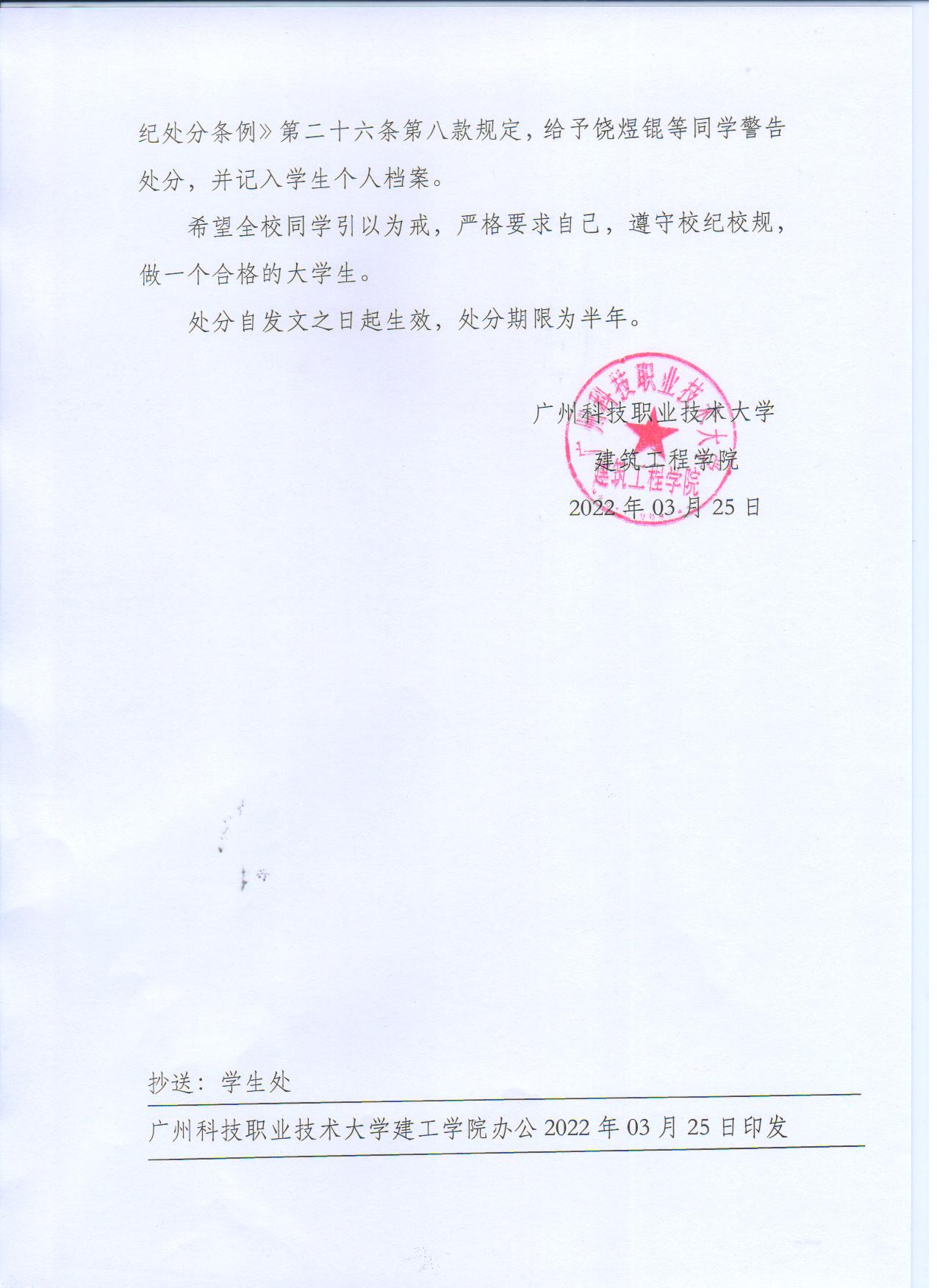 纪处分条例》第二十六条第八款规定，给予饶煜锟等同学警告处分，并记入学生个人档案。

希望全校同学引以为戒，严格要求自己，遵守校纪校规，做一个合格的大学生。

处分自发文之日起生效，处分期限为半年。

广州科技职业技术大学
建筑工程学院
2022 年 03 月 25 日

广州科技职业技术大学
建筑工程学院

抄送：学生处

广州科技职业技术大学建工学院办公 2022 年 03 月 25 日印发